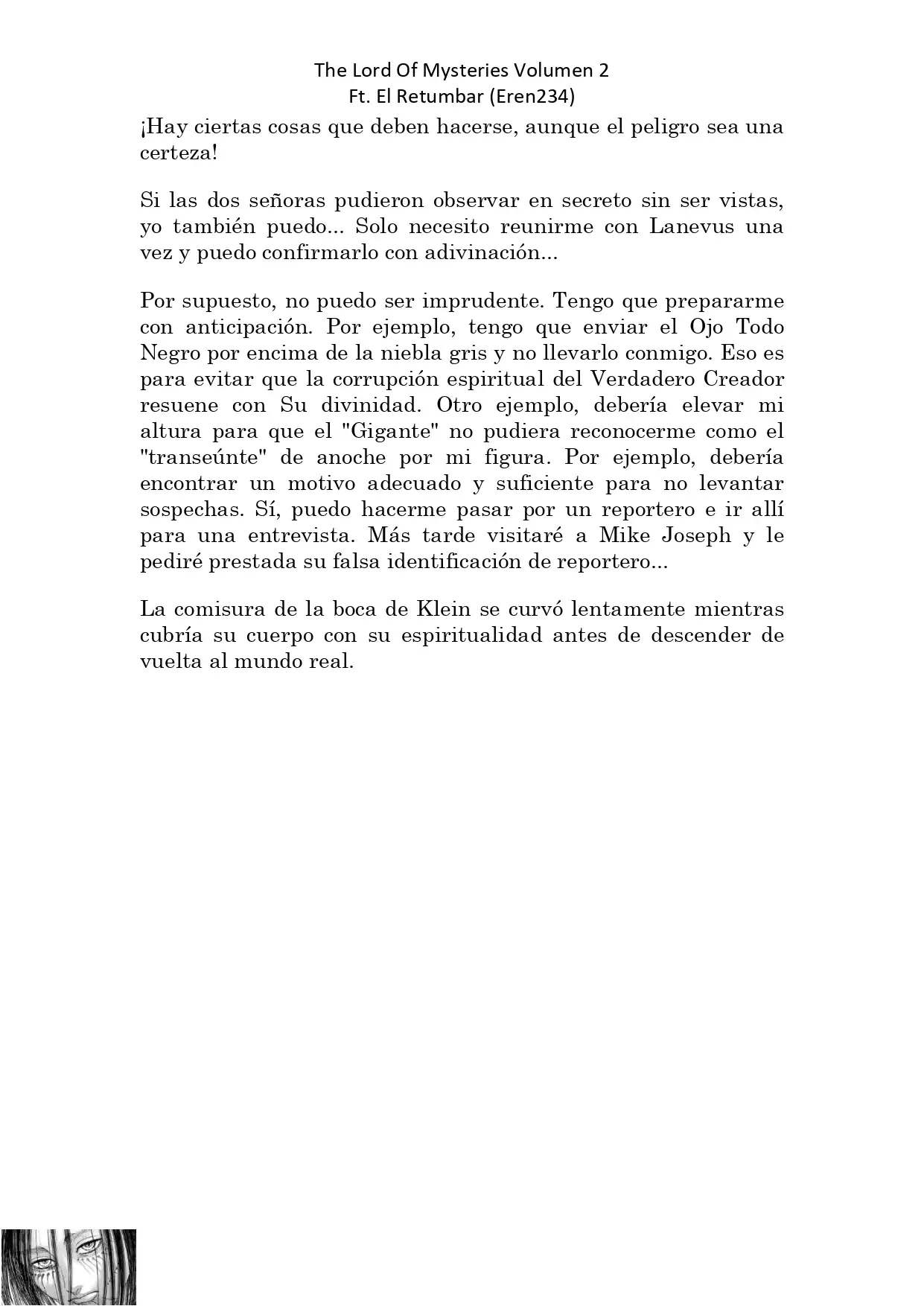 The Lord Of Mysteries Volumen 2
Ft. El Retumbar (Eren234)

¡Hay ciertas cosas que deben hacerse, aunque el peligro sea una certeza!

Si las dos señoras pudieron observar en secreto sin ser vistas, yo también puedo... Solo necesito reunirme con Lanevus una vez y puedo confirmarlo con adivinación...

Por supuesto, no puedo ser imprudente. Tengo que prepararme con anticipación. Por ejemplo, tengo que enviar el Ojo Todo Negro por encima de la niebla gris y no llevarlo conmigo. Eso es para evitar que la corrupción espiritual del Verdadero Creador resuene con Su divinidad. Otro ejemplo, debería elevar mi altura para que el "Gigante" no pudiera reconocerme como el "transeúnte" de anoche por mi figura. Por ejemplo, debería encontrar un motivo adecuado y suficiente para no levantar sospechas. Sí, puedo hacerme pasar por un reportero e ir allí para una entrevista. Más tarde visitaré a Mike Joseph y le pediré prestada su falsa identificación de reportero...

La comisura de la boca de Klein se curvó lentamente mientras cubría su cuerpo con su espiritualidad antes de descender de vuelta al mundo real.